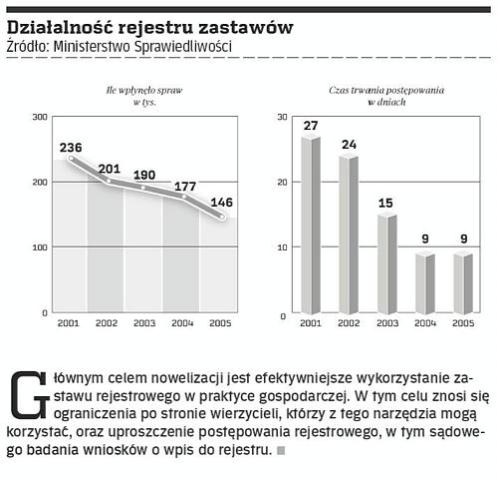 Działalność rejestru zastawów
Źródło: Ministerstwo Sprawiedliwości

Ile wpłynęło spraw
w tys.

300
200
100
0

236
201
190
177
146

2001 2002 2003 2004 2005

Czas trwania postępowania
w dniach

30
20
10
0

27
24
15
9
9

2001 2002 2003 2004 2005

Głównym celem nowelizacji jest efektywniejsze wykorzystanie zastawu rejestrowego w praktyce gospodarczej. W tym celu znosi się ograniczenia po stronie wierzycieli, którzy z tego narzędzia mogą korzystać, oraz uproszczenie postępowania rejestrowego, w tym sądowego badania wniosków o wpis do rejestru.